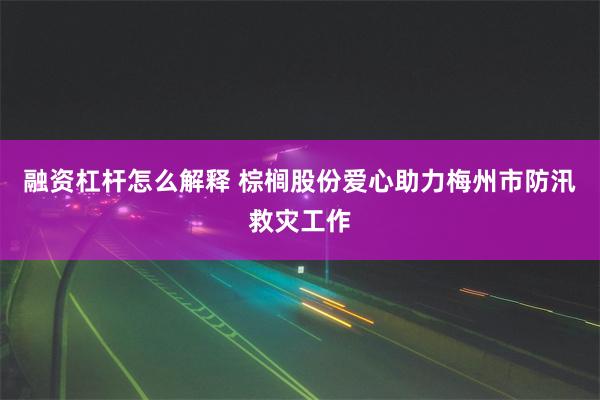 融资杠杆怎么解释 棕榈股份爱心助力梅州市防汛救灾工作